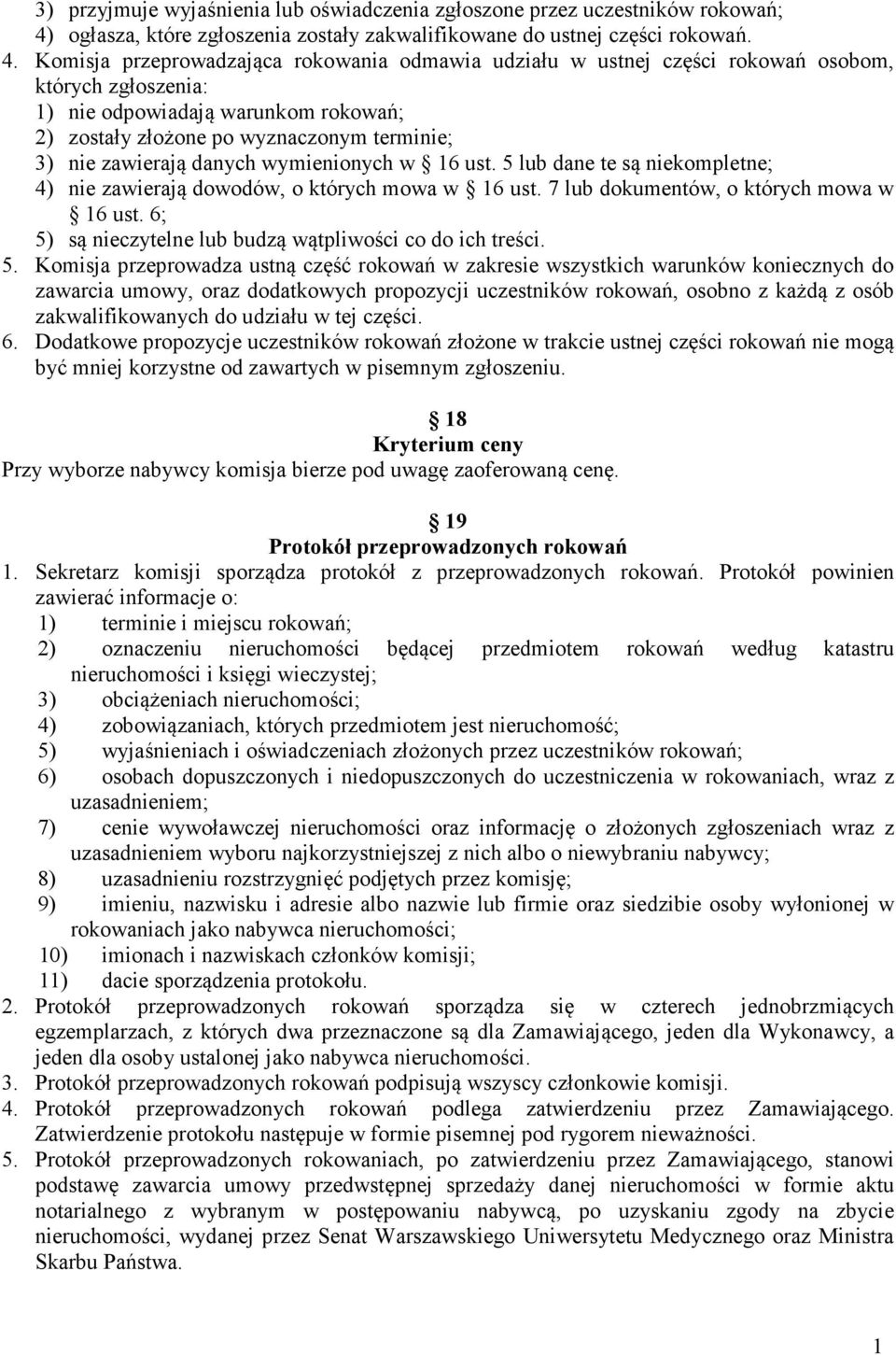 3) przyjmuje wyjaśnienia lub oświadczenia zgłoszone przez uczestników rokowań;
4) ogłasza, które zgłoszenia zostały zakwalifikowane do ustnej części rokowań.
4. Komisja przeprowadzająca rokowania odmawia udziału w ustnej części rokowań osobom, których zgłoszenia:
1) nie odpowiadają warunkom rokowań;
2) zostały złożone po wyznaczonym terminie;
3) nie zawierają danych wymienionych w § 16 ust. 5 lub dane te są niekompletne;
4) nie zawierają dowodów, o których mowa w § 16 ust. 7 lub dokumentów, o których mowa w § 16 ust. 6;
5) są nieczytelne lub budzą wątpliwości co do ich treści.
5. Komisja przeprowadza ustną część rokowań w zakresie wszystkich warunków koniecznych do zawarcia umowy, oraz dodatkowych propozycji uczestników rokowań, osobno z każdą z osób zakwalifikowanych do udziału w tej części.
6. Dodatkowe propozycje uczestników rokowań złożone w trakcie ustnej części rokowań nie mogą być mniej korzystne od zawartych w pisemnym zgłoszeniu.

§ 18
Kryterium ceny
Przy wyborze nabywcy komisja bierze pod uwagę zaoferowaną cenę.

§ 19
Protokół przeprowadzonych rokowań
1. Sekretarz komisji sporządza protokół z przeprowadzonych rokowań. Protokół powinien zawierać informacje o:
1) terminie i miejscu rokowań;
2) oznaczeniu nieruchomości będącej przedmiotem rokowań według katastru nieruchomości i księgi wieczystej;
3) obciążeniach nieruchomości;
4) zobowiązaniach, których przedmiotem jest nieruchomość;
5) wyjaśnieniach i oświadczeniach złożonych przez uczestników rokowań;
6) osobach dopuszczonych i niedopuszczonych do uczestniczenia w rokowaniach, wraz z uzasadnieniem;
7) cenie wywoławczej nieruchomości oraz informację o złożonych zgłoszeniach wraz z uzasadnieniem wyboru najkorzystniejszej z nich albo o niewybraniu nabywcy;
8) uzasadnieniu rozstrzygnięć podjętych przez komisję;
9) imieniu, nazwisku i adresie albo nazwie lub firmie oraz siedzibie osoby wyłonionej w rokowaniach jako nabywca nieruchomości;
10) imionach i nazwiskach członków komisji;
11) dacie sporządzenia protokołu.
2. Protokół przeprowadzonych rokowań sporządza się w czterech jednobrzmiących egzemplarzach, z których dwa przeznaczone są dla Zamawiającego, jeden dla Wykonawcy, a jeden dla osoby ustalonej jako nabywca nieruchomości.
3. Protokół przeprowadzonych rokowań podpisują wszyscy członkowie komisji.
4. Protokół przeprowadzonych rokowań podlega zatwierdzeniu przez Zamawiającego. Zatwierdzenie protokołu następuje w formie pisemnej pod rygorem nieważności.
5. Protokół przeprowadzonych rokowaniach, po zatwierdzeniu przez Zamawiającego, stanowi podstawę zawarcia umowy przedwstępnej sprzedaży danej nieruchomości w formie aktu notarialnego z wybranym w postępowaniu nabywcą, po uzyskaniu zgody na zbycie nieruchomości, wydanej przez Senat Warszawskiego Uniwersytetu Medycznego oraz Ministra Skarbu Państwa.

1